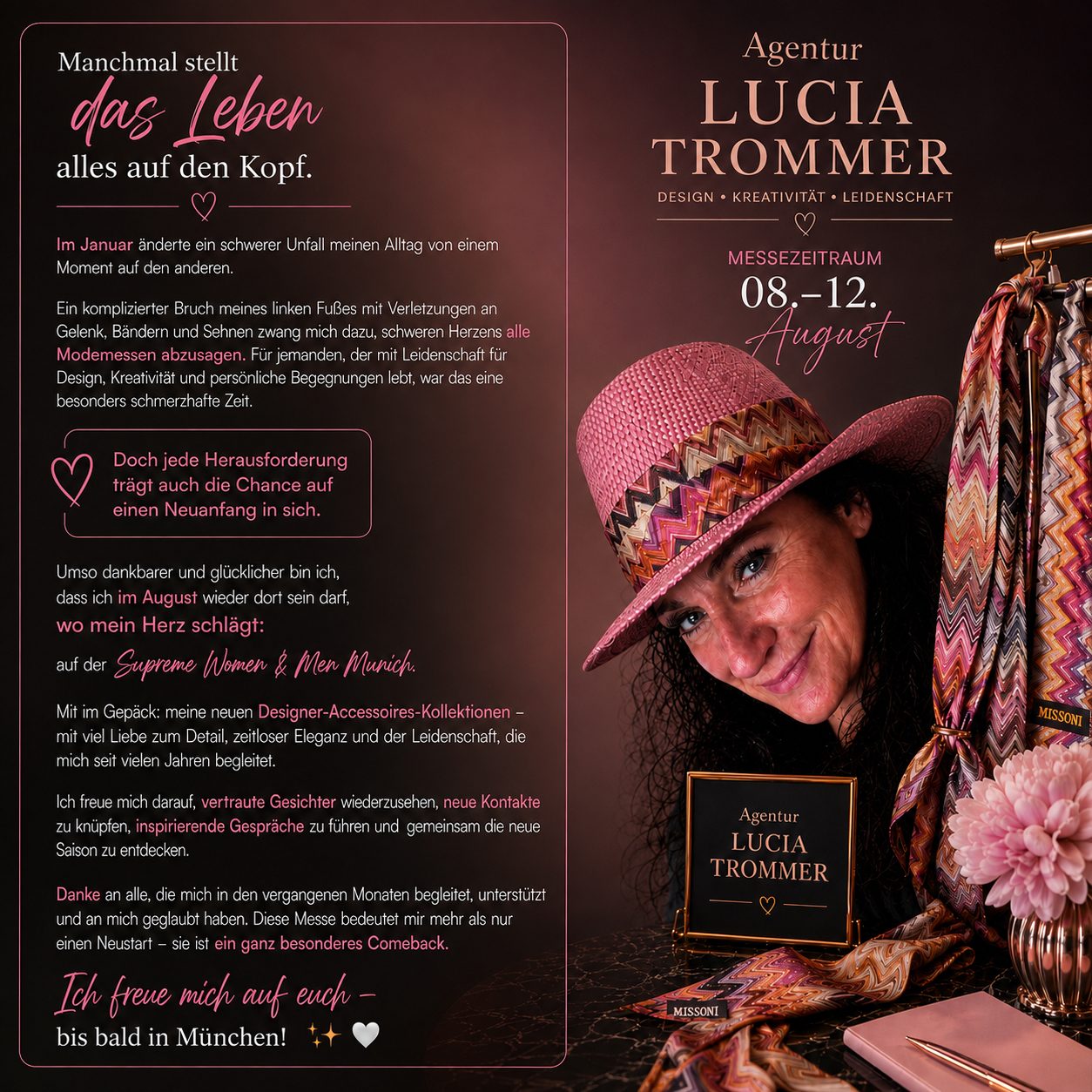 Manchmal stellt
das Leben
alles auf den Kopf.

Im Januar änderte ein schwerer Unfall meinen Alltag von einem Moment auf den anderen.

Ein komplizierter Bruch meines linken Fußes mit Verletzungen an Gelenk, Bändern und Sehnen zwang mich dazu, schweren Herzens alle Modemessen abzusagen. Für jemanden, der mit Leidenschaft für Design, Kreativität und persönliche Begegnungen lebt, war das eine besonders schmerzhafte Zeit.

Doch jede Herausforderung trägt auch die Chance auf einen Neuanfang in sich.

Umso dankbarer und glücklicher bin ich, dass ich im August wieder dort sein darf,
wo mein Herz schlägt:
auf der Supreme Women & Men Munich.

Mit im Gepäck: meine neuen Designer-Accessoires-Kollektionen – mit viel Liebe zum Detail, zeitloser Eleganz und der Leidenschaft, die mich seit vielen Jahren begleitet.

Ich freue mich darauf, vertraute Gesichter wiederzusehen, neue Kontakte zu knüpfen, inspirierende Gespräche zu führen und gemeinsam die neue Saison zu entdecken.

Danke an alle, die mich in den vergangenen Monaten begleitet, unterstützt und an mich geglaubt haben. Diese Messe bedeutet mir mehr als nur einen Neustart – sie ist ein ganz besonderes Comeback.

Ich freue mich auf euch –
bis bald in München! ✨ 🤍

Agentur
LUCIA
TROMMER
DESIGN • KREATIVITÄT • LEIDENSCHAFT

MESSEZEITRAUM
08.–12.
August

MISSONI

Agentur
LUCIA
TROMMER

MISSONI